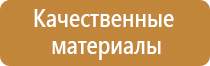 Качественные материалы